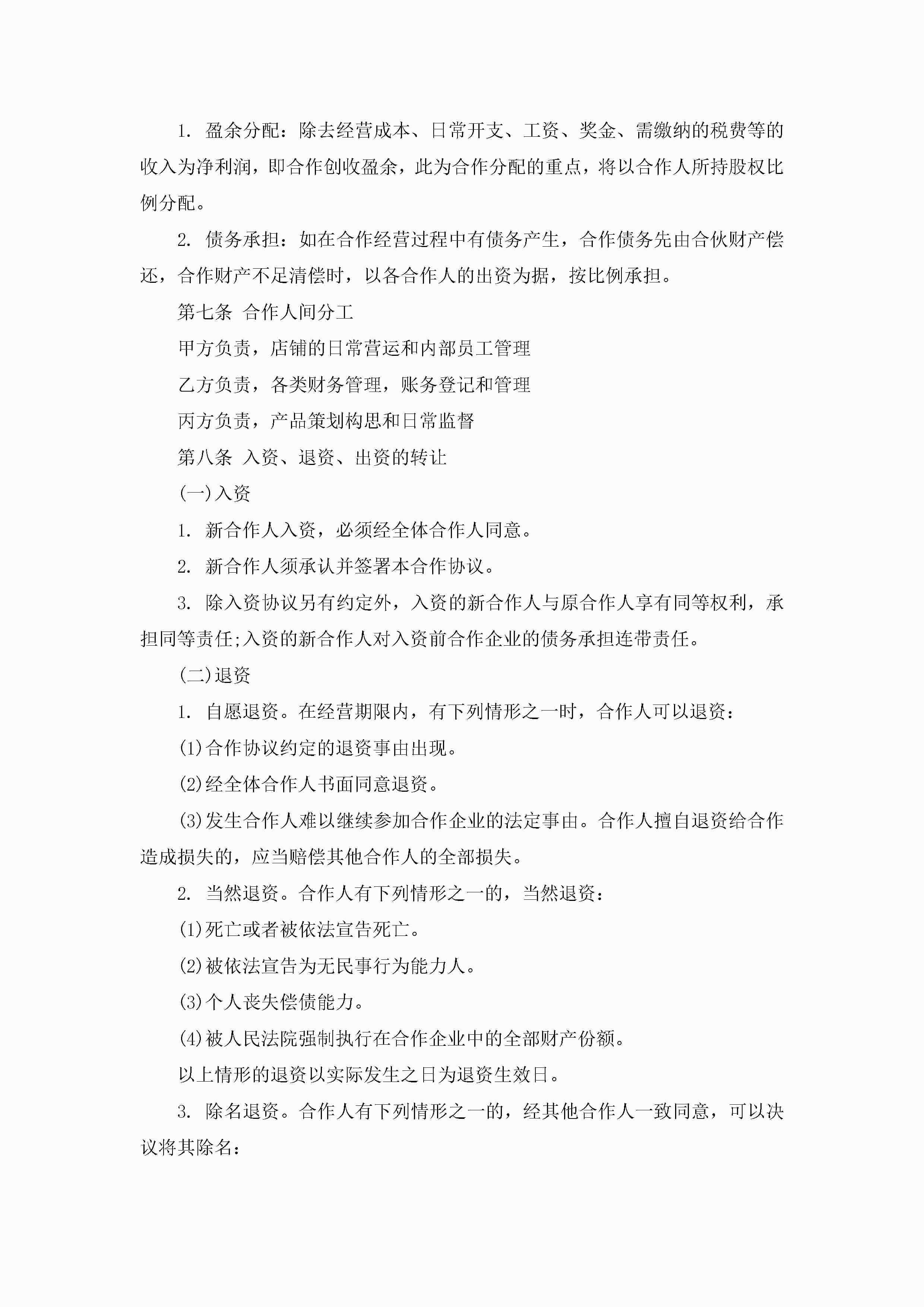 1. 盈余分配：除去经营成本、日常开支、工资、奖金、需缴纳的税费等的收入为净利润，即合作创收盈余，此为合作分配的重点，将以合作人所持股权比例分配。

2. 债务承担：如在合作经营过程中有债务产生，合作债务先由合伙财产偿还，合作财产不足清偿时，以各合作人的出资为据，按比例承担。

第七条 合作人间分工

甲方负责，店铺的日常营运和内部员工管理

乙方负责，各类财务管理，账务登记和管理

丙方负责，产品策划构思和日常监督

第八条 入资、退资、出资的转让

(一)入资

1. 新合作人入资，必须经全体合作人同意。

2. 新合作人须承认并签署本合作协议。

3. 除入资协议另有约定外，入资的新合作人与原合作人享有同等权利，承担同等责任;入资的新合作人对入资前合作企业的债务承担连带责任。

(二)退资

1. 自愿退资。在经营期限内，有下列情形之一时，合作人可以退资：

(1)合作协议约定的退资事由出现。

(2)经全体合作人书面同意退资。

(3)发生合作人难以继续参加合作企业的法定事由。合作人擅自退资给合作造成损失的，应当赔偿其他合作人的全部损失。

2. 当然退资。合作人有下列情形之一的，当然退资：

(1)死亡或者被依法宣告死亡。

(2)被依法宣告为无民事行为能力人。

(3)个人丧失偿债能力。

(4)被人民法院强制执行在合作企业中的全部财产份额。

以上情形的退资以实际发生之日为退资生效日。

3. 除名退资。合作人有下列情形之一的，经其他合作人一致同意，可以决议将其除名：